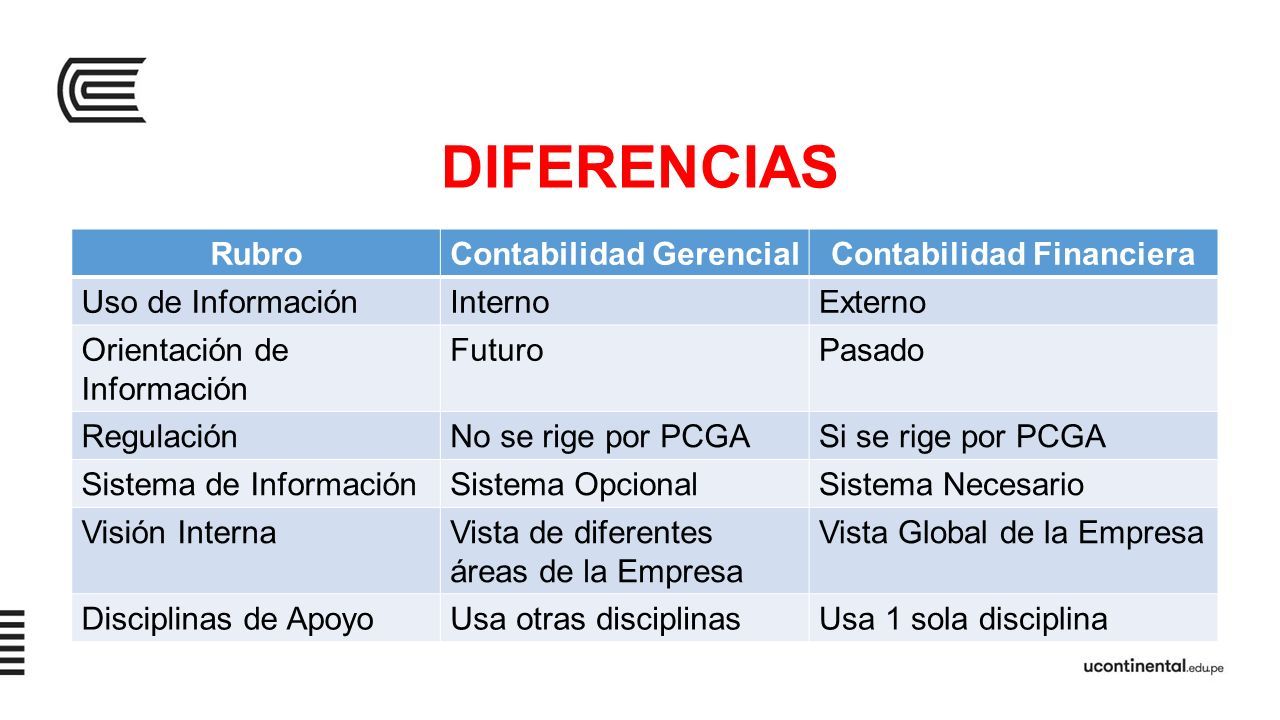 DIFERENCIAS

| Rubro | Contabilidad Gerencial | Contabilidad Financiera |
|---|---|---|
| Uso de Información | Interno | Externo |
| Orientación de Información | Futuro | Pasado |
| Regulación | No se rige por PCGA | Si se rige por PCGA |
| Sistema de Información | Sistema Opcional | Sistema Necesario |
| Visión Interna | Vista de diferentes áreas de la Empresa | Vista Global de la Empresa |
| Disciplinas de Apoyo | Usa otras disciplinas | Usa 1 sola disciplina |

ucontinental.edu.pe